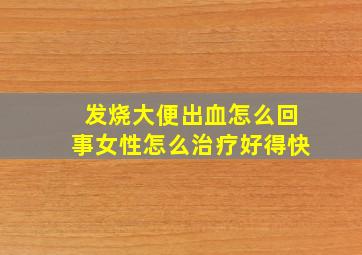 发烧大便出血怎么回事女性怎么治疗好得快